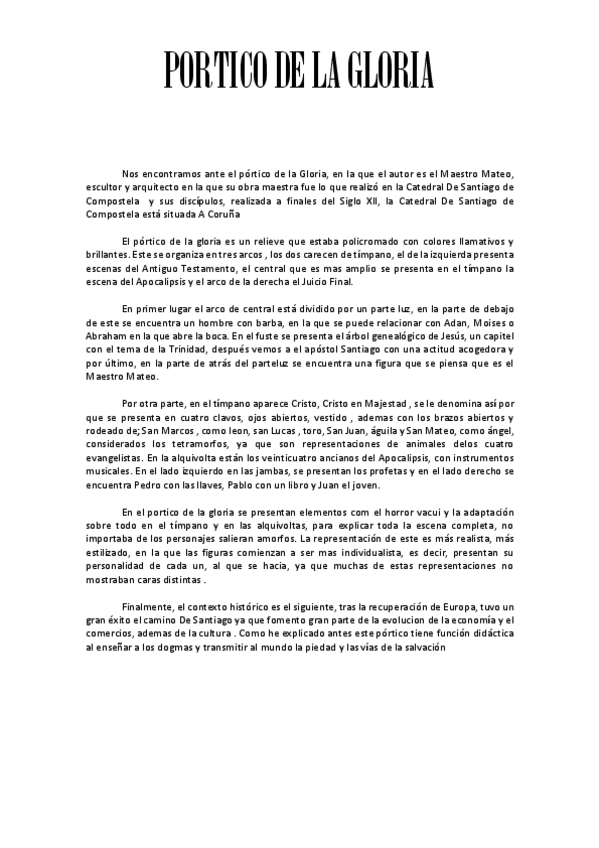 PORTICO DE LA GLORIA

Nos encontramos ante el pórtico de la Gloria, en la que el autor es el Maestro Mateo, escultor y arquitecto en la que su obra maestra fue lo que realizó en la Catedral De Santiago de Compostela y sus discípulos, realizada a finales del Siglo XII, la Catedral De Santiago de Compostela está situada A Coruña

El pórtico de la gloria es un relieve que estaba policromado con colores llamativos y brillantes. Este se organiza en tres arcos , los dos carecen de tímpano, el de la izquierda presenta escenas del Antiguo Testamento, el central que es mas amplio se presenta en el tímpano la escena del Apocalipsis y el arco de la derecha el Juicio Final.

En primer lugar el arco de central está dividido por un parte luz, en la parte de debajo de este se encuentra un hombre con barba, en la que se puede relacionar con Adan, Moises o Abraham en la que abre la boca. En el fuste se presenta el árbol genealógico de Jesús, un capitel con el tema de la Trinidad, después vemos a el apóstol Santiago con una actitud acogedora y por último, en la parte de atrás del parteluz se encuentra una figura que se piensa que es el Maestro Mateo.

Por otra parte, en el tímpano aparece Cristo, Cristo en Majestad , se le denomina así por que se presenta en cuatro clavos, ojos abiertos, vestido , ademas con los brazos abiertos y rodeado de; San Marcos , como leon, san Lucas , toro, San Juan, águila y San Mateo, como ángel, considerados los tetramorfos, ya que son representaciones de animales delos cuatro evangelistas. En la alquivolta están los veinticuatro ancianos del Apocalipsis, con instrumentos musicales. En el lado izquierdo en las jambas, se presentan los profetas y en el lado derecho se encuentra Pedro con las llaves, Pablo con un libro y Juan el joven.

En el portico de la gloria se presentan elementos com el horror vacui y la adaptación sobre todo en el tímpano y en las alquivoltas, para explicar toda la escena completa, no importaba de los personajes salieran amorfos. La representación de este es más realista, más estilizado, en la que las figuras comienzan a ser mas individualista, es decir, presentan su personalidad de cada un, al que se hacia, ya que muchas de estas representaciones no mostraban caras distintas .

Finalmente, el contexto histórico es el siguiente, tras la recuperación de Europa, tuvo un gran éxito el camino De Santiago ya que fomento gran parte de la evolucion de la economía y el comercios, ademas de la cultura . Como he explicado antes este pórtico tiene función didáctica al enseñar a los dogmas y transmitir al mundo la piedad y las vías de la salvación